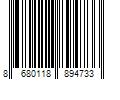 8 680118 894733